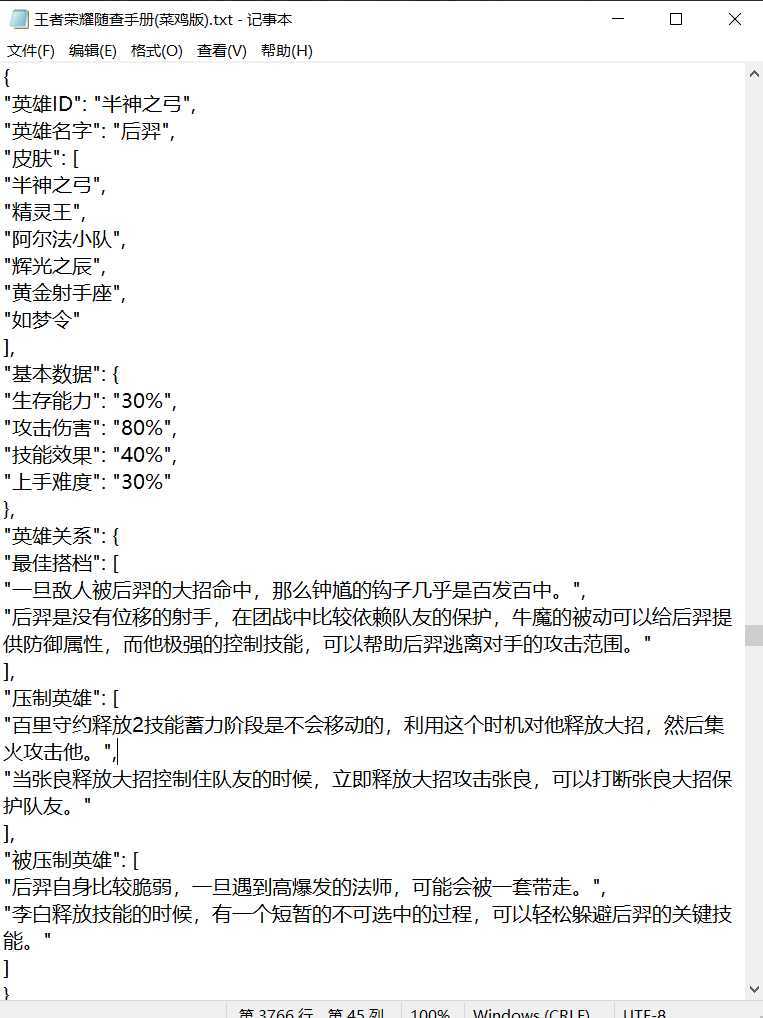 王者荣耀随查手册(菜鸡版).txt - 记事本

文件(F) 编辑(E) 格式(O) 查看(V) 帮助(H)

{
"英雄ID": "半神之弓",
"英雄名字": "后羿",
"皮肤": [
"半神之弓",
"精灵王",
"阿尔法小队",
"辉光之辰",
"黄金射手座",
"如梦令"
],
"基本数据": {
"生存能力": "30%",
"攻击伤害": "80%",
"技能效果": "40%",
"上手难度": "30%"
},
"英雄关系": {
"最佳搭档": [
"一旦敌人被后羿的大招命中，那么钟馗的钩子几乎是百发百中。",
"后羿是没有位移的射手，在团战中比较依赖队友的保护，牛魔的被动可以给后羿提供防御属性，而他极强的控制技能，可以帮助后羿逃离对手的攻击范围。"
],
"压制英雄": [
"百里守约释放2技能蓄力阶段是不会移动的，利用这个时机对他释放大招，然后集火攻击他。",
"当张良释放大招控制住队友的时候，立即释放大招攻击张良，可以打断张良大招保护队友。"
],
"被压制英雄": [
"后羿自身比较脆弱，一旦遇到高爆发的法师，可能会被一套带走。",
"李白释放技能的时候，有一个短暂的不可选中的过程，可以轻松躲避后羿的关键技能。"
]
}

第 3766 行，第 45 列 100% Windows (CRLF) UTF-8